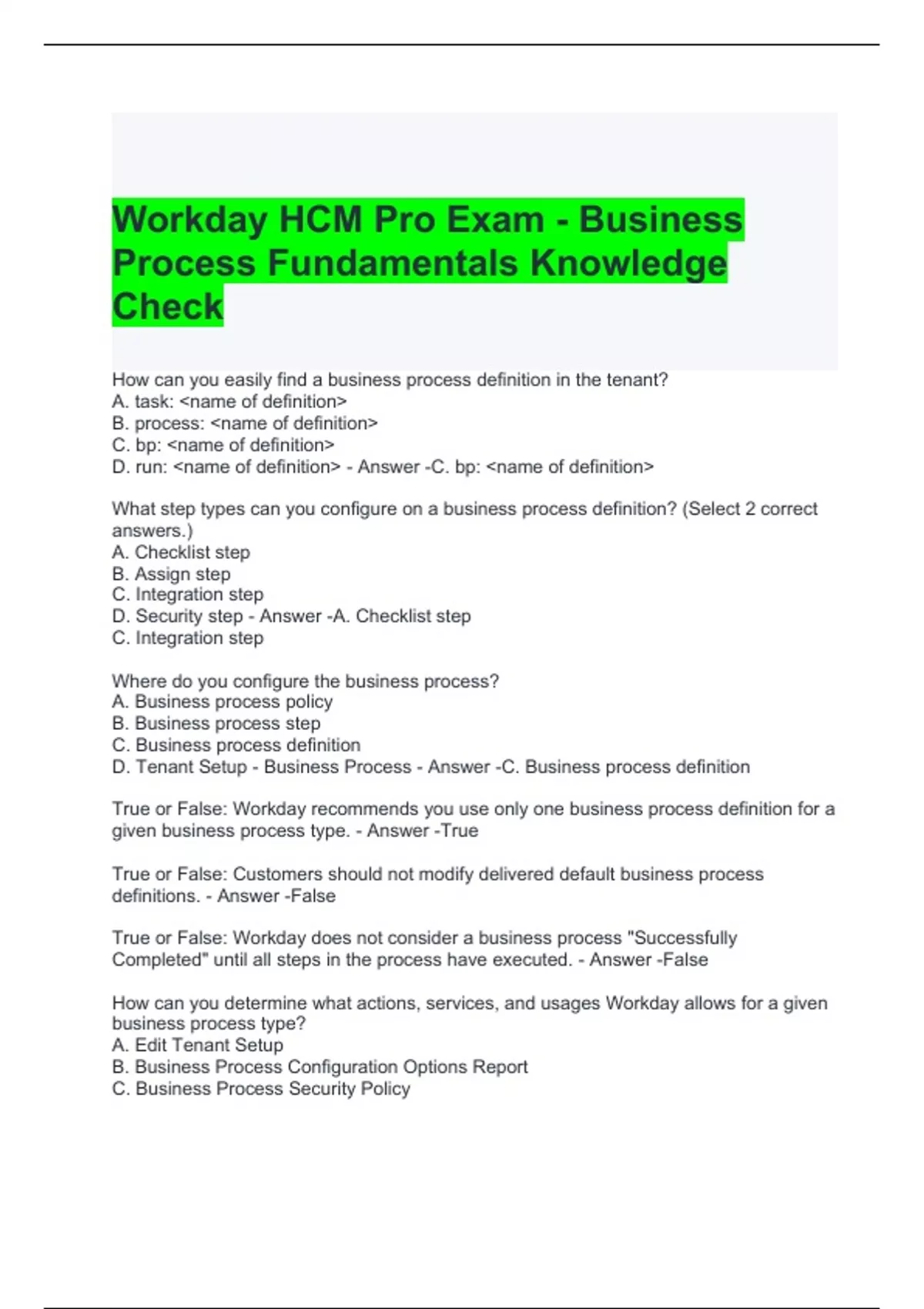 Workday HCM Pro Exam - Business Process Fundamentals Knowledge Check

How can you easily find a business process definition in the tenant?
A. task: <name of definition>
B. process: <name of definition>
C. bp: <name of definition>
D. run: <name of definition> - Answer -C. bp: <name of definition>

What step types can you configure on a business process definition? (Select 2 correct answers.)
A. Checklist step
B. Assign step
C. Integration step
D. Security step - Answer -A. Checklist step
C. Integration step

Where do you configure the business process?
A. Business process policy
B. Business process step
C. Business process definition
D. Tenant Setup - Business Process - Answer -C. Business process definition

True or False: Workday recommends you use only one business process definition for a given business process type. - Answer -True

True or False: Customers should not modify delivered default business process definitions. - Answer -False

True or False: Workday does not consider a business process "Successfully Completed" until all steps in the process have executed. - Answer -False

How can you determine what actions, services, and usages Workday allows for a given business process type?
A. Edit Tenant Setup
B. Business Process Configuration Options Report
C. Business Process Security Policy